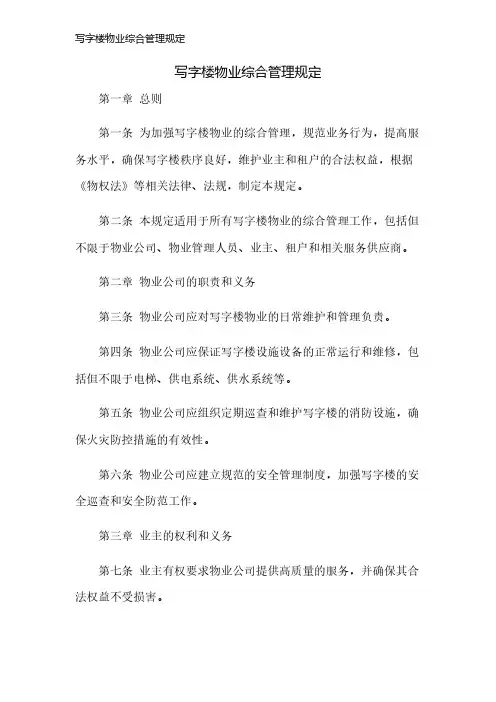 写字楼物业综合管理规定

写字楼物业综合管理规定

第一章 总则

第一条 为加强写字楼物业的综合管理，规范业务行为，提高服务水平，确保写字楼秩序良好，维护业主和租户的合法权益，根据《物权法》等相关法律、法规，制定本规定。

第二条 本规定适用于所有写字楼物业的综合管理工作，包括但不限于物业公司、物业管理人员、业主、租户和相关服务供应商。

第二章 物业公司的职责和义务

第三条 物业公司应对写字楼物业的日常维护和管理负责。

第四条 物业公司应保证写字楼设施设备的正常运行和维修，包括但不限于电梯、供电系统、供水系统等。

第五条 物业公司应组织定期巡查和维护写字楼的消防设施，确保火灾防控措施的有效性。

第六条 物业公司应建立规范的安全管理制度，加强写字楼的安全巡查和安全防范工作。

第三章 业主的权利和义务

第七条 业主有权要求物业公司提供高质量的服务，并确保其合法权益不受损害。